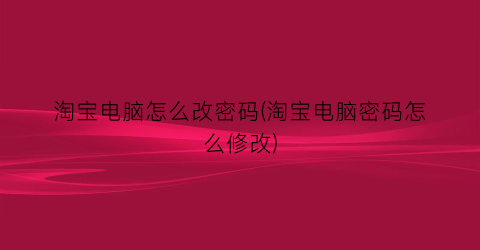 淘宝电脑怎么改密码(淘宝电脑密码怎么修改)